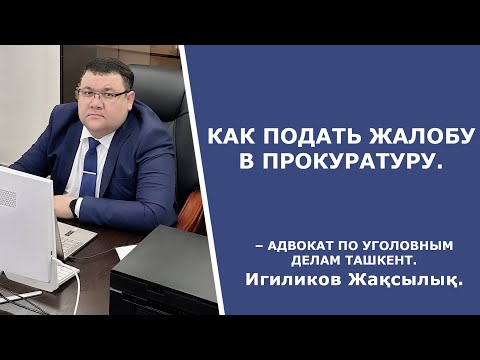 КАК ПОДАТЬ ЖАЛОБУ В ПРОКУРАТУРУ.

– АДВОКАТ ПО УГОЛОВНЫМ ДЕЛАМ ТАШКЕНТ.
Игиликов Жақсылық.